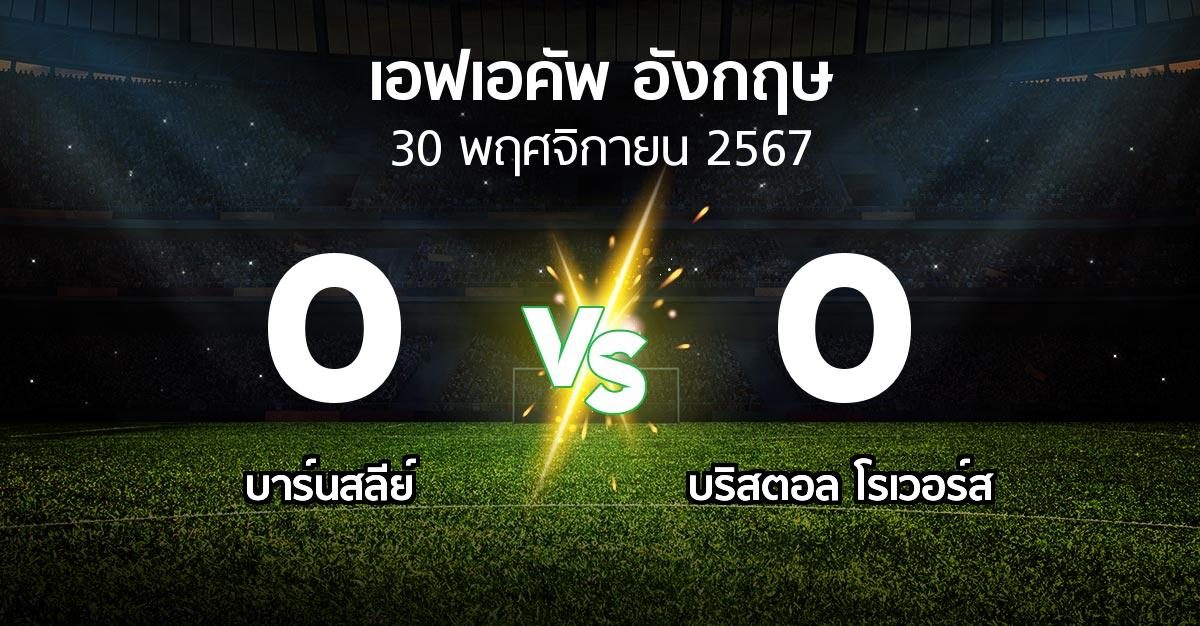 เอฟเอคัพ อังกฤษ
30 พฤศจิกายน 2567

0
VS
0

บาร์นสลีย์
บริสตอล โรเวอร์ส